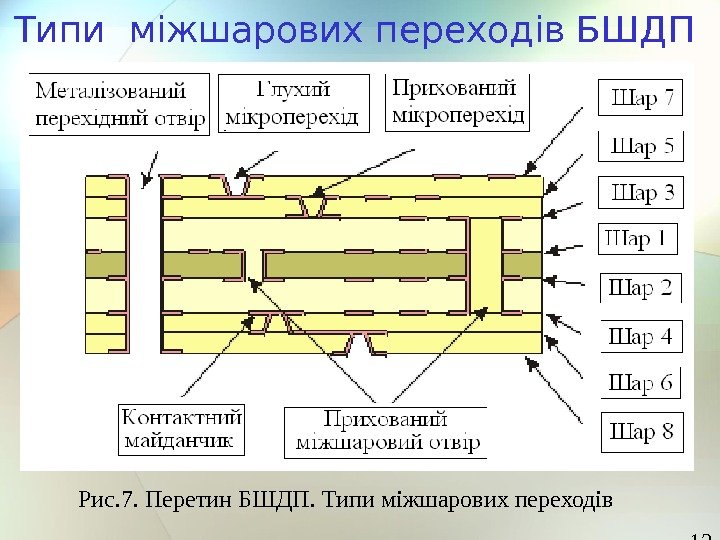 Типи міжшарових переходів БШДП

Металізований перехідний отвір

Глухий мікроперехід

Прихований мікроперехід

Шар 7

Шар 5

Шар 3

Шар 1

Шар 2

Шар 4

Шар 6

Шар 8

Контактний майданчик

Прихований міжшаровий отвір

Рис.7. Перетин БШДП. Типи міжшарових переходів

12